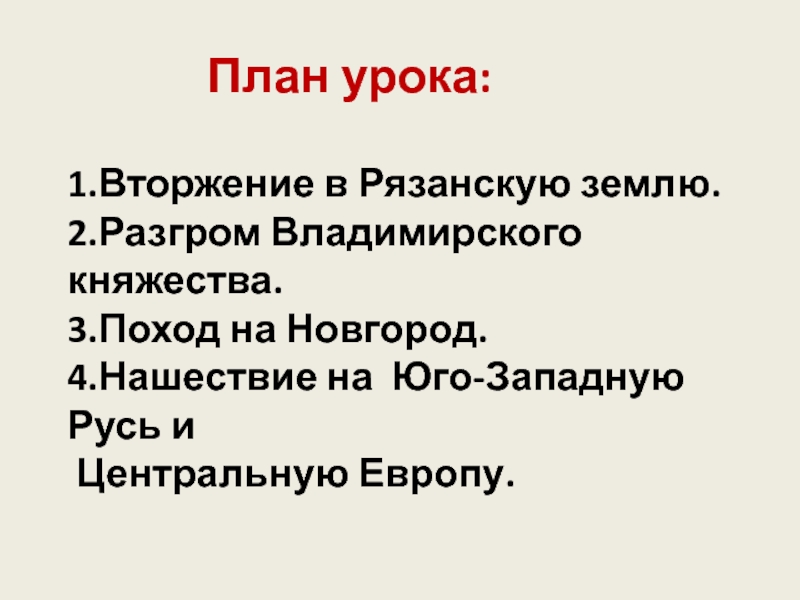 План урока:

1.Вторжение в Рязанскую землю.
2.Разгром Владимирского княжества.
3.Поход на Новгород.
4.Нашествие на Юго-Западную Русь и Центральную Европу.